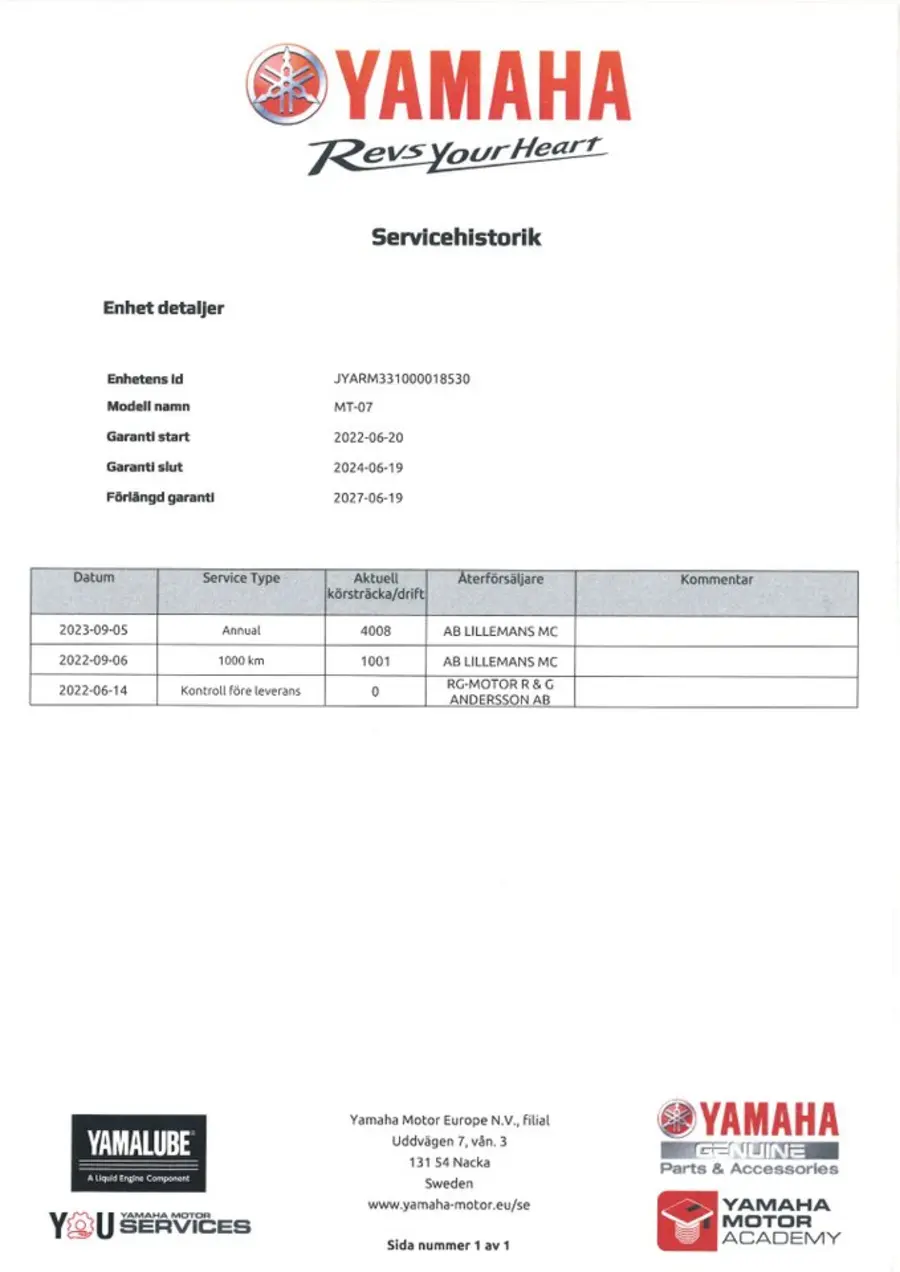 YAMAHA
Revs Your Heart

Servicehistorik

Enhet detaljer

Enhetens Id JYARM331000018530
Modell namn MT-07
Garanti start 2022-06-20
Garanti slut 2024-06-19
Förlängd garanti 2027-06-19

| Datum | Service Type | Aktuell körsträcka/drift | Återförsäljare | Kommentar |
|---|---|---|---|---|
| 2023-09-05 | Annual | 4008 | AB LILLEMANS MC | |
| 2022-09-06 | 1000 km | 1001 | AB LILLEMANS MC | |
| 2022-06-14 | Kontroll före leverans | 0 | RG-MOTOR R & G ANDERSSON AB | |

YAMALUBE
A Liquid Engine Component

YOU YAMAHA MOTOR SERVICES

Yamaha Motor Europe N.V., filial
Uddvägen 7, vån. 3
131 54 Nacka
Sweden
www.yamaha-motor.eu/se

Sida nummer 1 av 1

YAMAHA
GENUINE
Parts & Accessories

YAMAHA MOTOR ACADEMY